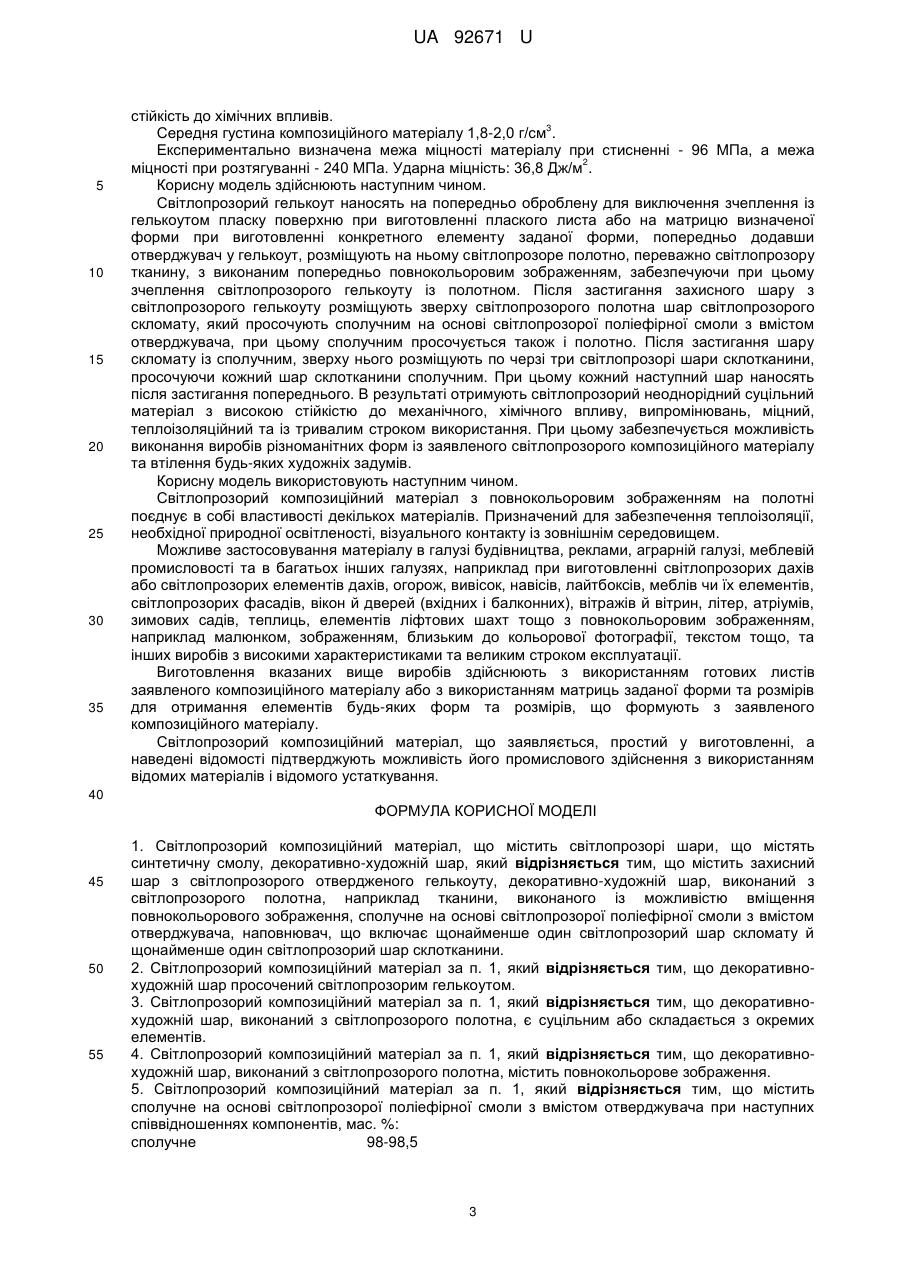 UA 92671 U

стійкість до хімічних впливів.

Середня густина композиційного матеріалу 1,8-2,0 г/см$^3$.

Експериментально визначена межа міцності матеріалу при стисненні - 96 МПа, а межа міцності при розтягуванні - 240 МПа. Ударна міцність: 36,8 Дж/м$^2$.

5 Корисну модель здійснюють наступним чином.

Світлопрозорий гелькоут наносять на попередньо оброблену для виключення зчеплення із гелькоутом пласку поверхню при виготовленні плаского листа або на матрицю визначеної форми при виготовленні конкретного елементу заданої форми, попередньо додавши отверджувач у гелькоут, розміщують на ньому світлопрозоре полотно, переважно світлопрозору 10 тканину, з виконаним попередньо повнокольоровим зображенням, забезпечуючи при цьому зчеплення світлопрозорого гелькоуту із полотном. Після застигання захисного шару з світлопрозорого гелькоуту розміщують зверху світлопрозорого полотна шар світлопрозорого скломату, який просочують сполучним на основі світлопрозорої поліефірної смоли з вмістом отверджувача, при цьому сполучним просочується також і полотно. Після застигання шару 15 скломату із сполучним, зверху нього розміщують по черзі три світлопрозорі шари склотканини, просочуючи кожний шар склотканини сполучним. При цьому кожний наступний шар наносять після застигання попереднього. В результаті отримують світлопрозорий неоднорідний суцільний матеріал з високою стійкістю до механічного, хімічного впливу, випромінювань, міцний, теплоізоляційний та із тривалим строком використання. При цьому забезпечується можливість 20 виконання виробів різноманітних форм із заявленого світлопрозорого композиційного матеріалу та втілення будь-яких художніх задумів.

Корисну модель використовують наступним чином.

Світлопрозорий композиційний матеріал з повнокольоровим зображенням на полотні поєднує в собі властивості декількох матеріалів. Призначений для забезпечення теплоізоляції, 25 необхідної природної освітленості, візуального контакту із зовнішнім середовищем.

Можливе застосовування матеріалу в галузі будівництва, реклами, аграрній галузі, меблевій промисловості та в багатьох інших галузях, наприклад при виготовленні світлопрозорих дахів або світлопрозорих елементів дахів, огорож, вивісок, навісів, лайтбоксів, меблів чи їх елементів, світлопрозорих фасадів, вікон й дверей (вхідних і балконних), вітражів й вітрин, літер, атріумів, 30 зимових садів, теплиць, елементів ліфтових шахт тощо з повнокольоровим зображенням, наприклад малюнком, зображенням, близьким до кольорової фотографії, текстом тощо, та інших виробів з високими характеристиками та великим строком експлуатації.

Виготовлення вказаних вище виробів здійснюють з використанням готових листів заявленого композиційного матеріалу або з використанням матриць заданої форми та розмірів 35 для отримання елементів будь-яких форм та розмірів, що формують з заявленого композиційного матеріалу.

Світлопрозорий композиційний матеріал, що заявляється, простий у виготовленні, а наведені відомості підтверджують можливість його промислового здійснення з використанням відомих матеріалів і відомого устаткування.

40

ФОРМУЛА КОРИСНОЇ МОДЕЛІ

1. Світлопрозорий композиційний матеріал, що містить світлопрозорі шари, що містять синтетичну смолу, декоративно-художній шар, який відрізняється тим, що містить захисний 45 шар з світлопрозорого отвердженого гелькоуту, декоративно-художній шар, виконаний з світлопрозорого полотна, наприклад тканини, виконаного із можливістю вміщення повнокольорового зображення, сполучне на основі світлопрозорої поліефірної смоли з вмістом отверджувача, наповнювач, що включає щонайменше один світлопрозорий шар скломату й щонайменше один світлопрозорий шар склотканини.

50 2. Світлопрозорий композиційний матеріал за п. 1, який відрізняється тим, що декоративно-художній шар просочений світлопрозорим гелькоутом.

3. Світлопрозорий композиційний матеріал за п. 1, який відрізняється тим, що декоративно-художній шар, виконаний з світлопрозорого полотна, є суцільним або складається з окремих елементів.

55 4. Світлопрозорий композиційний матеріал за п. 1, який відрізняється тим, що декоративно-художній шар, виконаний з світлопрозорого полотна, містить повнокольорове зображення.

5. Світлопрозорий композиційний матеріал за п. 1, який відрізняється тим, що містить сполучне на основі світлопрозорої поліефірної смоли з вмістом отверджувача при наступних співвідношеннях компонентів, мас. %:

сполучне 98-98,5

3